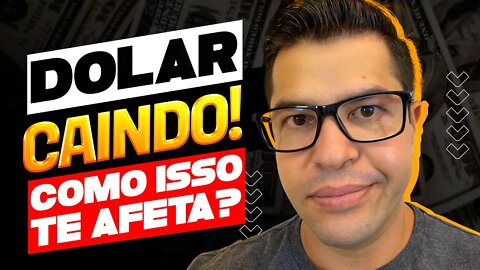 DOLAR
CAINDO!
COMO ISSO
TE AFETA?